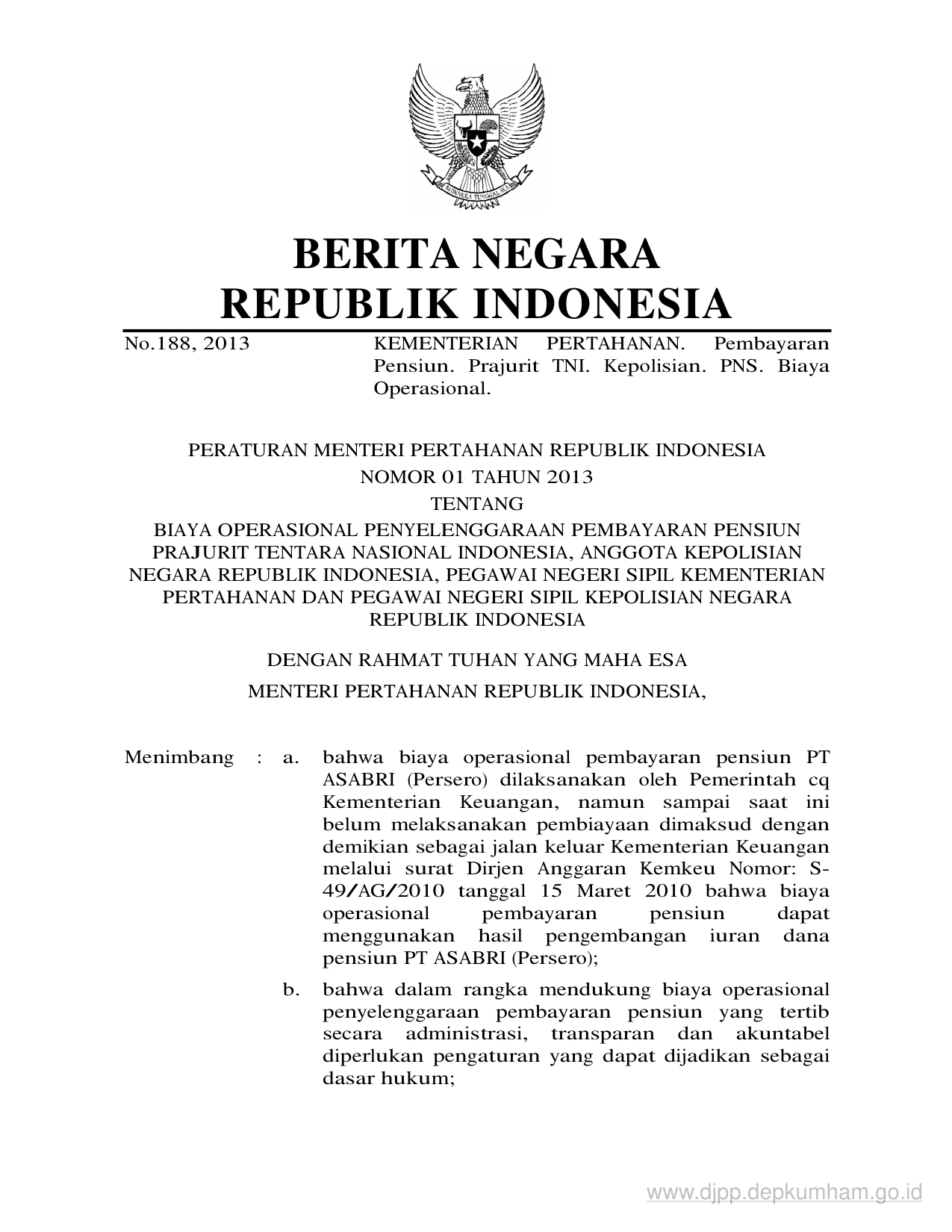 BHINNEKA TUNGGAL IKA

BERITA NEGARA
REPUBLIK INDONESIA

No.188, 2013

KEMENTERIAN PERTAHANAN. Pembayaran Pensiun. Prajurit TNI. Kepolisian. PNS. Biaya Operasional.

PERATURAN MENTERI PERTAHANAN REPUBLIK INDONESIA
NOMOR 01 TAHUN 2013
TENTANG
BIAYA OPERASIONAL PENYELENGGARAAN PEMBAYARAN PENSIUN PRAJURIT TENTARA NASIONAL INDONESIA, ANGGOTA KEPOLISIAN NEGARA REPUBLIK INDONESIA, PEGAWAI NEGERI SIPIL KEMENTERIAN PERTAHANAN DAN PEGAWAI NEGERI SIPIL KEPOLISIAN NEGARA REPUBLIK INDONESIA

DENGAN RAHMAT TUHAN YANG MAHA ESA
MENTERI PERTAHANAN REPUBLIK INDONESIA,

Menimbang : a. bahwa biaya operasional pembayaran pensiun PT ASABRI (Persero) dilaksanakan oleh Pemerintah cq Kementerian Keuangan, namun sampai saat ini belum melaksanakan pembiayaan dimaksud dengan demikian sebagai jalan keluar Kementerian Keuangan melalui surat Dirjen Anggaran Kemkeu Nomor: S-49/AG/2010 tanggal 15 Maret 2010 bahwa biaya operasional pembayaran pensiun dapat menggunakan hasil pengembangan iuran dana pensiun PT ASABRI (Persero);

b. bahwa dalam rangka mendukung biaya operasional penyelenggaraan pembayaran pensiun yang tertib secara administrasi, transparan dan akuntabel diperlukan pengaturan yang dapat dijadikan sebagai dasar hukum;

www.djpp.depkumham.go.id